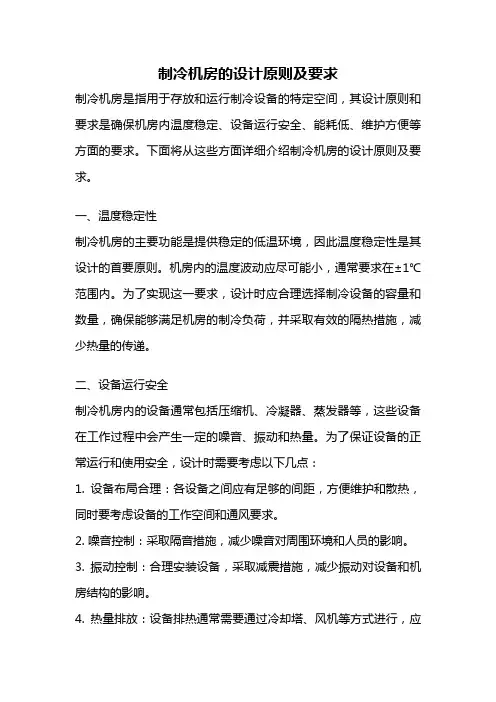 制冷机房的设计原则及要求

制冷机房是指用于存放和运行制冷设备的特定空间，其设计原则和要求是确保机房内温度稳定、设备运行安全、能耗低、维护方便等方面的要求。下面将从这些方面详细介绍制冷机房的设计原则及要求。

一、温度稳定性

制冷机房的主要功能是提供稳定的低温环境，因此温度稳定性是其设计的首要原则。机房内的温度波动应尽可能小，通常要求在±1℃范围内。为了实现这一要求，设计时应合理选择制冷设备的容量和数量，确保能够满足机房的制冷负荷，并采取有效的隔热措施，减少热量的传递。

二、设备运行安全

制冷机房内的设备通常包括压缩机、冷凝器、蒸发器等，这些设备在工作过程中会产生一定的噪音、振动和热量。为了保证设备的正常运行和使用安全，设计时需要考虑以下几点：

1. 设备布局合理：各设备之间应有足够的间距，方便维护和散热，同时要考虑设备的工作空间和通风要求。

2. 噪音控制：采取隔音措施，减少噪音对周围环境和人员的影响。

3. 振动控制：合理安装设备，采取减震措施，减少振动对设备和机房结构的影响。

4. 热量排放：设备排热通常需要通过冷却塔、风机等方式进行，应